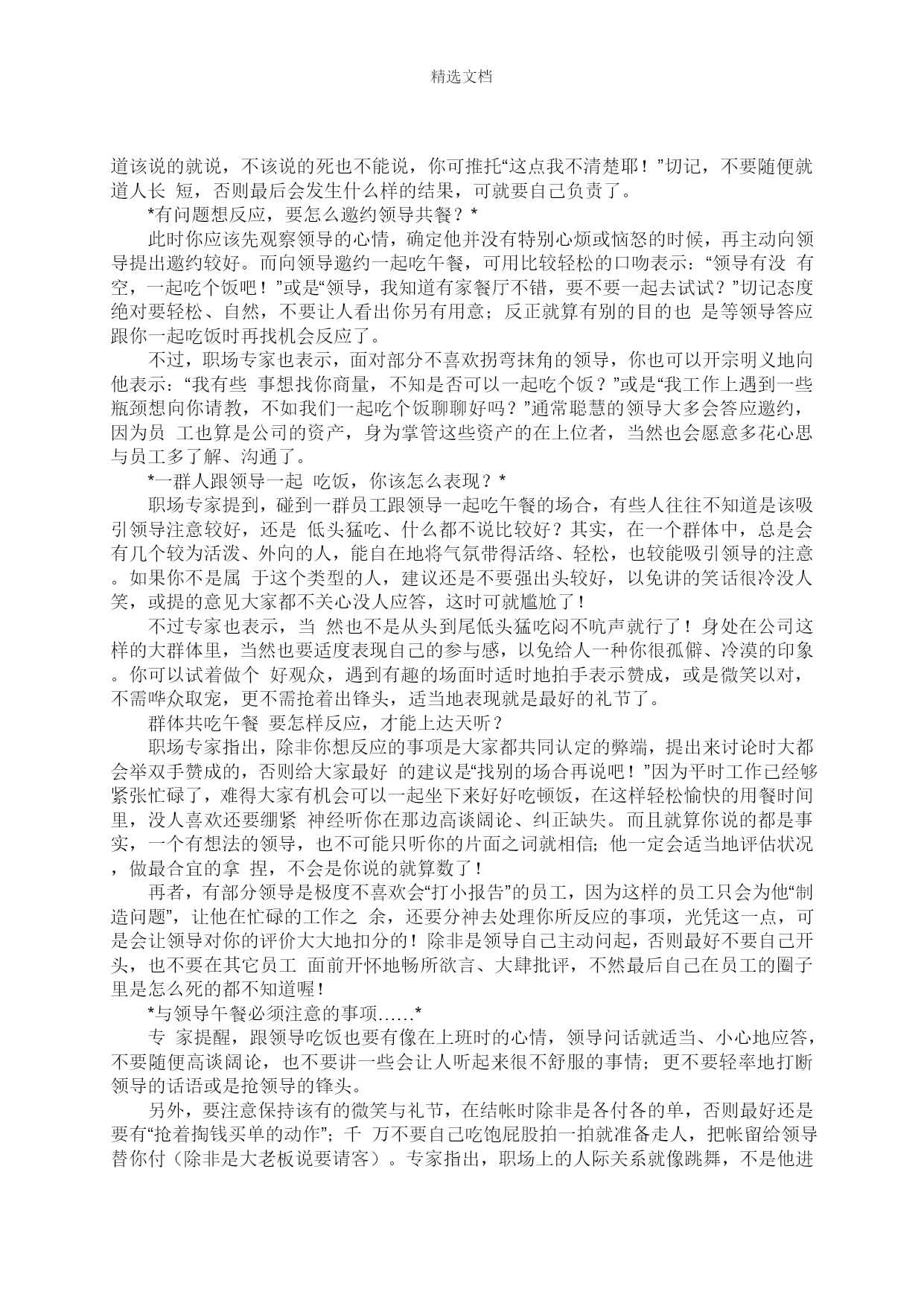 精选文档

道该说的就说，不该说的死也不能说，你可推托“这点我不清楚耶！”切记，不要随便就道人长 短，否则最后会发生什么样的结果，可就要自己负责了。

*有问题想反应，要怎么邀约领导共餐？*

此时你应该先观察领导的心情，确定他并没有特别心烦或恼怒的时候，再主动向领导提出邀约较好。而向领导邀约一起吃午餐，可用比较轻松的口吻表示：“领导有没 有空，一起吃个饭吧！”或是“领导，我知道有家餐厅不错，要不要一起去试试？”切记态度绝对要轻松、自然，不要让人看出你另有用意；反正就算有别的目的也 是等领导答应跟你一起吃饭时再找机会反应了。

不过，职场专家也表示，面对部分不喜欢拐弯抹角的领导，你也可以开宗明义地向他表示：“我有些 事想找你商量，不知是否可以一起吃个饭？”或是“我工作上遇到一些瓶颈想向你请教，不如我们一起吃个饭聊聊好吗？”通常聪慧的领导大多会答应邀约，因为员 工也算是公司的资产，身为掌管这些资产的在上位者，当然也会愿意多花心思与员工多了解、沟通了。

*一群人跟领导一起 吃饭，你该怎么表现？*

职场专家提到，碰到一群员工跟领导一起吃午餐的场合，有些人往往不知道是该吸引领导注意较好，还是 低头猛吃、什么都不说比较好？其实，在一个群体中，总是会有几个较为活泼、外向的人，能自在地将气氛带得活络、轻松，也较能吸引领导的注意。如果你不是属 于这个类型的人，建议还是不要强出头较好，以免讲的笑话很冷没人笑，或提的意见大家都不关心没人应答，这时可就尴尬了！

不过专家也表示，当 然也不是从头到尾低头猛吃闷不吭声就行了！身处在公司这样的大群体里，当然也要适度表现自己的参与感，以免给人一种你很孤僻、冷漠的印象。你可以试着做个 好观众，遇到有趣的场面时适时地拍手表示赞成，或是微笑以对，不需哗众取宠，更不需抢着出锋头，适当地表现就是最好的礼节了。

群体共吃午餐 要怎样反应，才能上达天听？

职场专家指出，除非你想反应的事项是大家都共同认定的弊端，提出来讨论时大都会举双手赞成的，否则给大家最好 的建议是“找别的场合再说吧！”因为平时工作已经够紧张忙碌了，难得大家有机会可以一起坐下来好好吃顿饭，在这样轻松愉快的用餐时间里，没人喜欢还要绷紧 神经听你在那边高谈阔论、纠正缺失。而且就算你说的都是事实，一个有想法的领导，也不可能只听你的片面之词就相信；他一定会适当地评估状况，做最合宜的拿 捏，不会是你说的就算数了！

再者，有部分领导是极度不喜欢会“打小报告”的员工，因为这样的员工只会为他“制造问题”，让他在忙碌的工作之 余，还要分神去处理你所反应的事项，光凭这一点，可是会让领导对你的评价大大地扣分的！除非是领导自己主动问起，否则最好不要自己开头，也不要在其它员工 面前开怀地畅所欲言、大肆批评，不然最后自己在员工的圈子里是怎么死的都不知道喔！

*与领导午餐必须注意的事项……*

专 家提醒，跟领导吃饭也要有像在上班时的心情，领导问话就适当、小心地应答，不要随便高谈阔论，也不要讲一些会让人听起来很不舒服的事情；更不要轻率地打断领导的话语或是抢领导的锋头。

另外，要注意保持该有的微笑与礼节，在结帐时除非是各付各的单，否则最好还是要有“抢着掏钱买单的动作”；千 万不要自己吃饱屁股拍一拍就准备走人，把帐留给领导替你付（除非是大老板说要请客）。专家指出，职场上的人际关系就像跳舞，不是他进